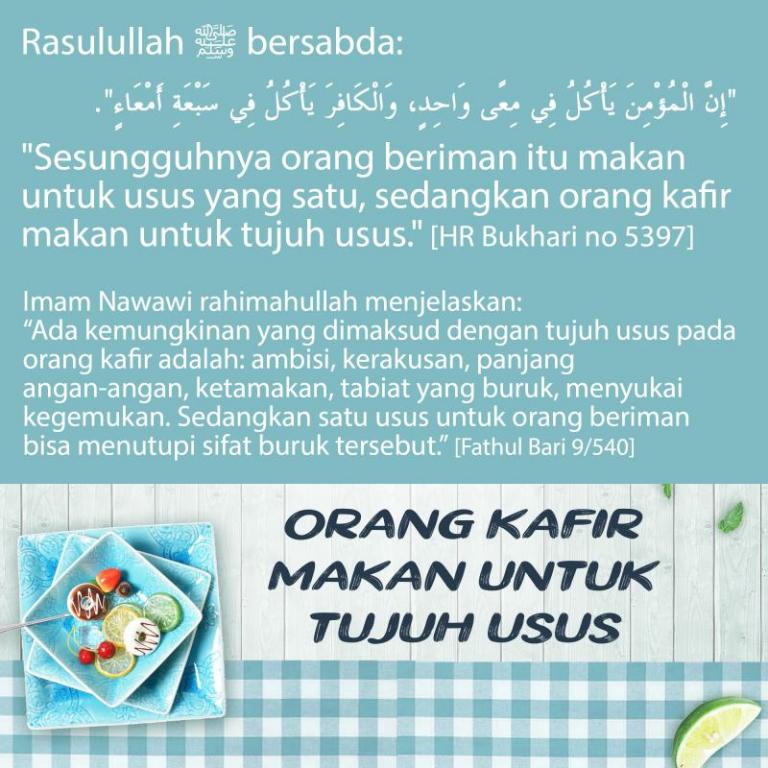 Rasulullah ﷺ bersabda:

"إِنَّ الْمُؤْمِنَ يَأْكُلُ فِي مِعًى وَاحِدٍ، وَالْكَافِرَ يَأْكُلُ فِي سَبْعَةِ أَمْعَاءٍ".

"Sesungguhnya orang beriman itu makan untuk usus yang satu, sedangkan orang kafir makan untuk tujuh usus." [HR Bukhari no 5397]

Imam Nawawi rahimahullah menjelaskan:
“Ada kemungkinan yang dimaksud dengan tujuh usus pada orang kafir adalah: ambisi, kerakusan, panjang angan-angan, ketamakan, tabiat yang buruk, menyukai kegemukan. Sedangkan satu usus untuk orang beriman bisa menutupi sifat buruk tersebut.” [Fathul Bari 9/540]

ORANG KAFIR MAKAN UNTUK TUJUH USUS